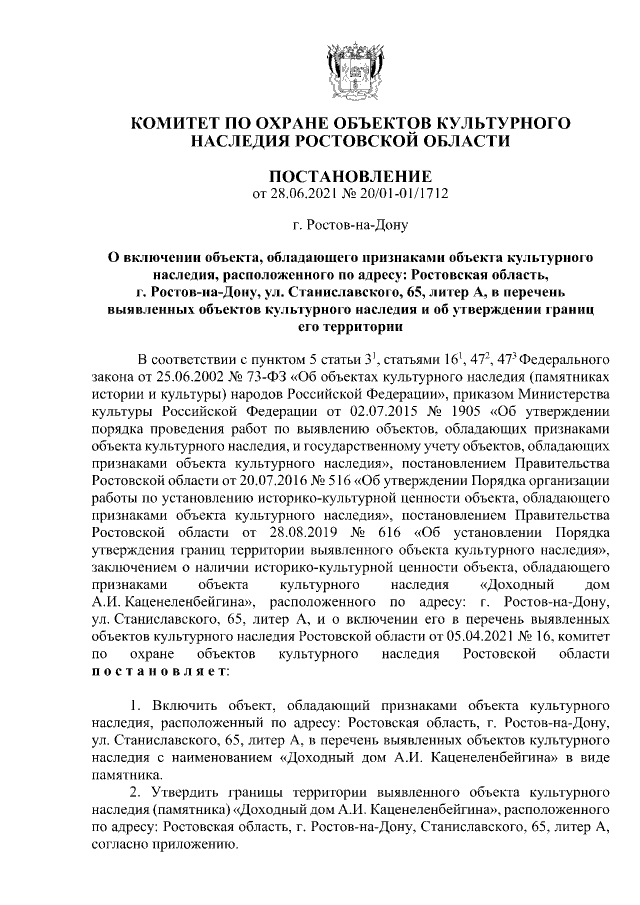 КОМИТЕТ ПО ОХРАНЕ ОБЪЕКТОВ КУЛЬТУРНОГО НАСЛЕДИЯ РОСТОВСКОЙ ОБЛАСТИ

ПОСТАНОВЛЕНИЕ
от 28.06.2021 № 20/01-01/1712

г. Ростов-на-Дону

О включении объекта, обладающего признаками объекта культурного наследия, расположенного по адресу: Ростовская область, г. Ростов-на-Дону, ул. Станиславского, 65, литер А, в перечень выявленных объектов культурного наследия и об утверждении границ его территории

В соответствии с пунктом 5 статьи $3^1$, статьями $16^1$, $47^2$, $47^3$ Федерального закона от 25.06.2002 № 73-ФЗ «Об объектах культурного наследия (памятниках истории и культуры) народов Российской Федерации», приказом Министерства культуры Российской Федерации от 02.07.2015 № 1905 «Об утверждении порядка проведения работ по выявлению объектов, обладающих признаками объекта культурного наследия, и государственному учету объектов, обладающих признаками объекта культурного наследия», постановлением Правительства Ростовской области от 20.07.2016 № 516 «Об утверждении Порядка организации работы по установлению историко-культурной ценности объекта, обладающего признаками объекта культурного наследия», постановлением Правительства Ростовской области от 28.08.2019 № 616 «Об установлении Порядка утверждения границ территории выявленного объекта культурного наследия», заключением о наличии историко-культурной ценности объекта, обладающего признаками объекта культурного наследия «Доходный дом А.И. Каценеленбейгина», расположенного по адресу: г. Ростов-на-Дону, ул. Станиславского, 65, литер А, и о включении его в перечень выявленных объектов культурного наследия Ростовской области от 05.04.2021 № 16, комитет по охране объектов культурного наследия Ростовской области постановляет:

1. Включить объект, обладающий признаками объекта культурного наследия, расположенный по адресу: Ростовская область, г. Ростов-на-Дону, ул. Станиславского, 65, литер А, в перечень выявленных объектов культурного наследия с наименованием «Доходный дом А.И. Каценеленбейгина» в виде памятника.

2. Утвердить границы территории выявленного объекта культурного наследия (памятника) «Доходный дом А.И. Каценеленбейгина», расположенного по адресу: Ростовская область, г. Ростов-на-Дону, Станиславского, 65, литер А, согласно приложению.